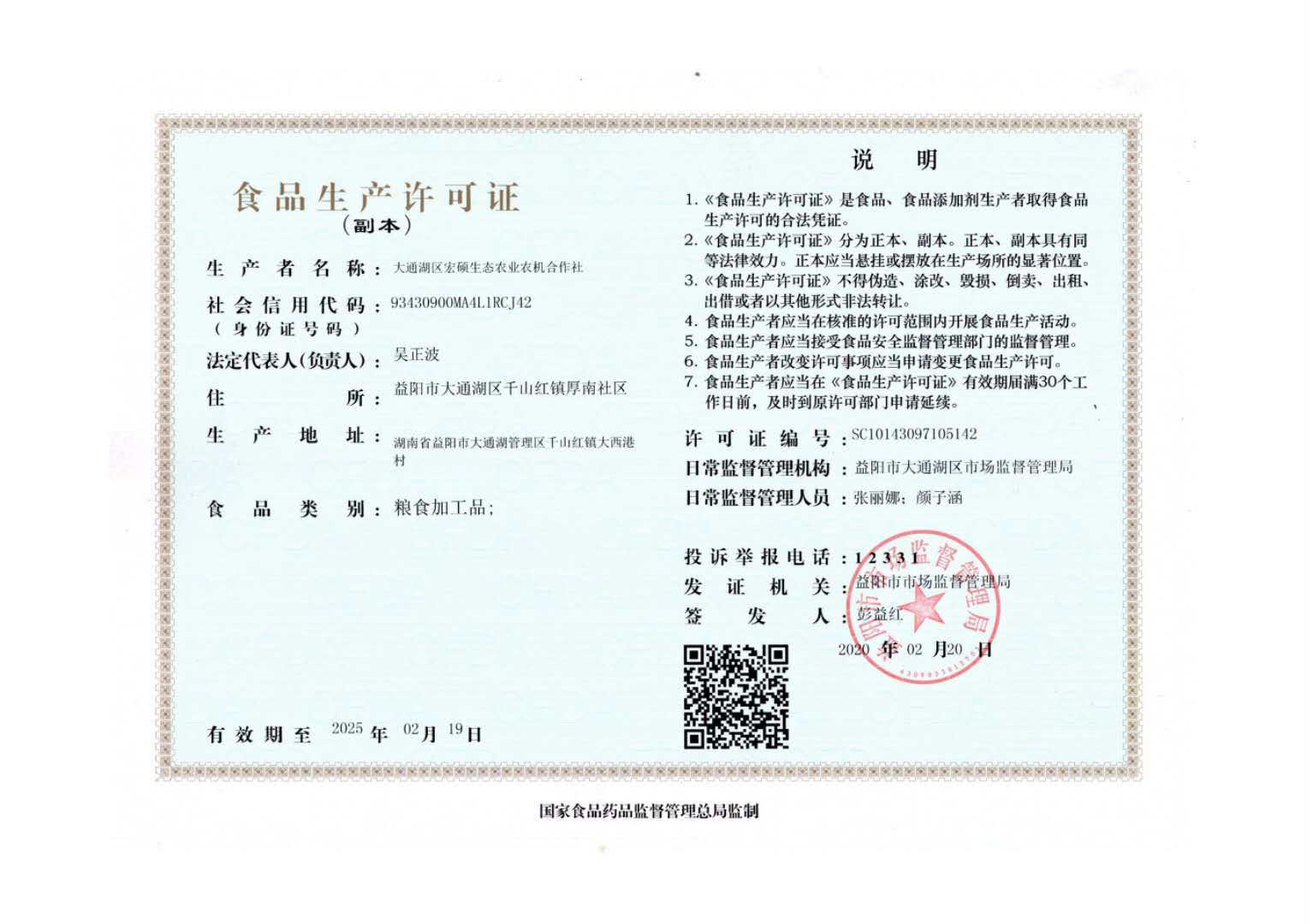 食品生产许可证
（副本）

生产者名称：大通湖区宏硕生态农业农机合作社

社会信用代码（身份证号码）：93430900MA4L1RCJ42

法定代表人（负责人）：吴正波

住所：益阳市大通湖区千山红镇厚南社区

生产地址：湖南省益阳市大通湖管理区千山红镇大西港村

食品类别：粮食加工品；

有效期至 2025 年 02 月 19 日

说明

1.《食品生产许可证》是食品、食品添加剂生产者取得食品生产许可的合法凭证。
2.《食品生产许可证》分为正本、副本。正本、副本具有同等法律效力。正本应当悬挂或摆放在生产场所的显著位置。
3.《食品生产许可证》不得伪造、涂改、毁损、倒卖、出租、出借或者以其他形式非法转让。
4. 食品生产者应当在核准的许可范围内开展食品生产活动。
5. 食品生产者应当接受食品安全监督管理部门的监督管理。
6. 食品生产者改变许可事项应当申请变更食品生产许可。
7. 食品生产者应当在《食品生产许可证》有效期届满30个工作日前，及时到原许可部门申请延续。

许可证编号：SC10143097105142
日常监督管理机构：益阳市大通湖区市场监督管理局
日常监督管理人员：张丽娜；颜子涵

投诉举报电话：12331
发证机关：益阳市市场监督管理局
签发人：彭益红
2020 年 02 月 20 日

益阳市市场监督管理局

国家食品药品监督管理总局监制